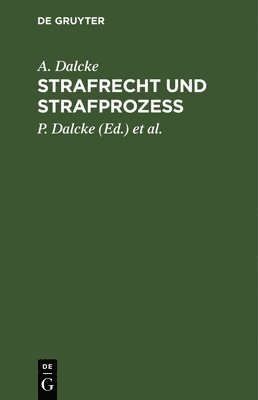 DE GRUYTER

A. Dalcke

STRAFRECHT UND STRAFPROZESS

P. Dalcke (Ed.) et al.

DE G